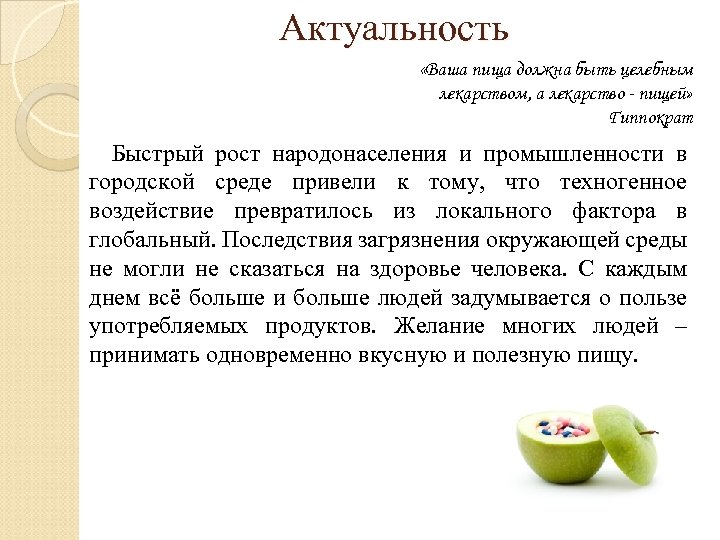 Актуальность

«Ваша пища должна быть целебным лекарством, а лекарство - пищей»
Гиппократ

Быстрый рост народонаселения и промышленности в городской среде привели к тому, что техногенное воздействие превратилось из локального фактора в глобальный. Последствия загрязнения окружающей среды не могли не сказаться на здоровье человека. С каждым днем всё больше и больше людей задумывается о пользе употребляемых продуктов. Желание многих людей – принимать одновременно вкусную и полезную пищу.